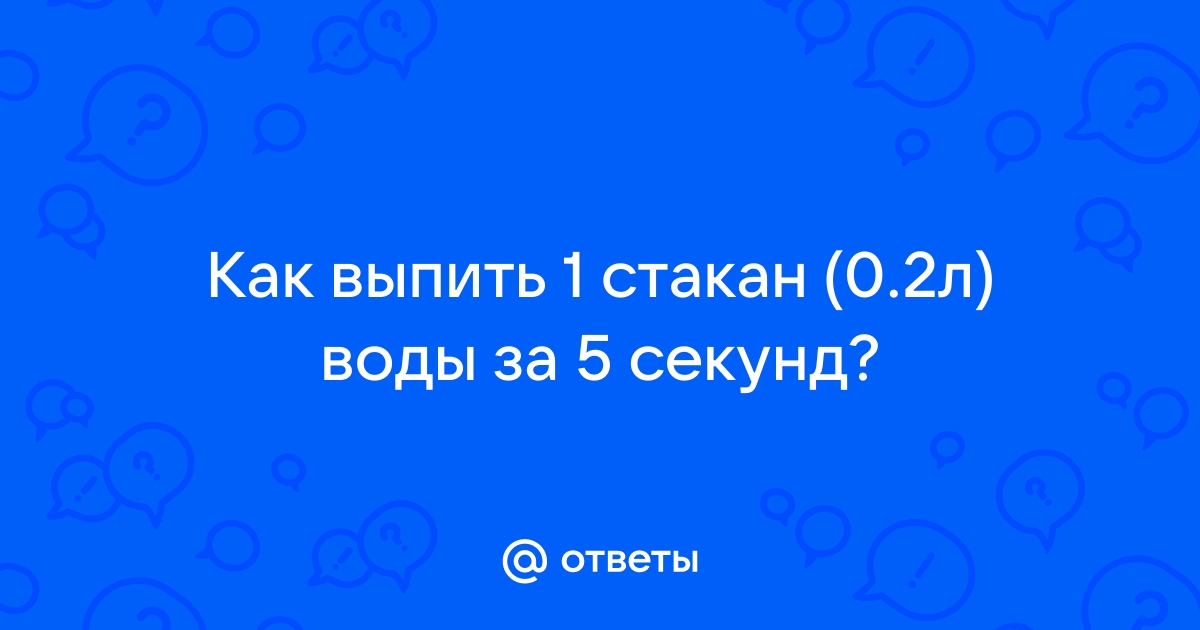 Как выпить 1 стакан (0.2л) воды за 5 секунд?

@ ответы